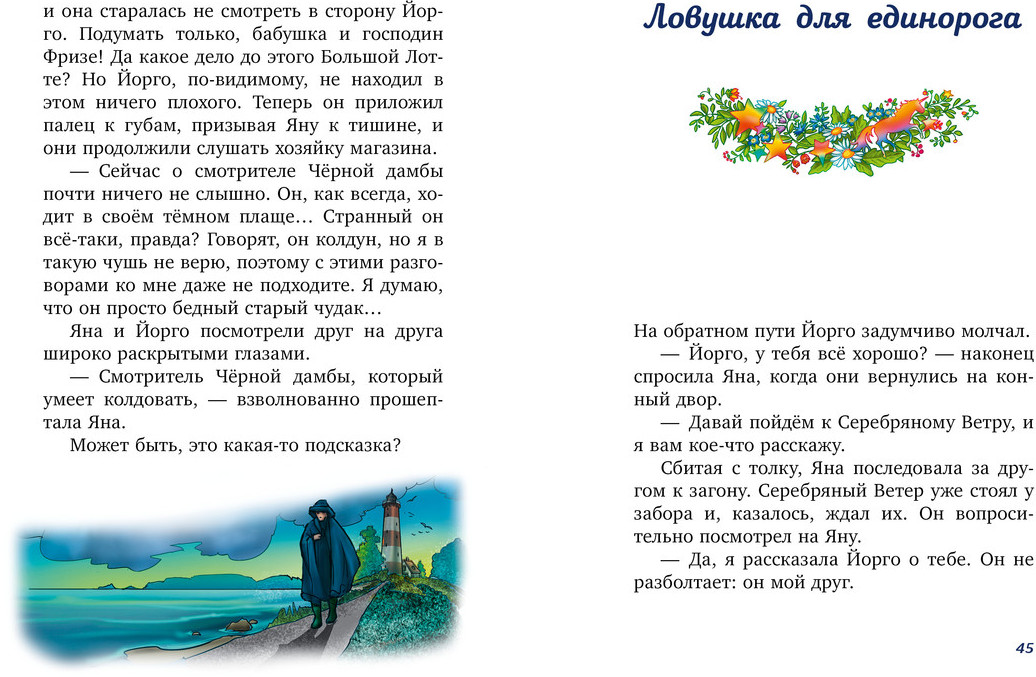 и она старалась не смотреть в сторону Йорго. Подумать только, бабушка и господин Фризе! Да какое дело до этого Большой Лотте? Но Йорго, по-видимому, не находил в этом ничего плохого. Теперь он приложил палец к губам, призывая Яну к тишине, и они продолжили слушать хозяйку магазина.

— Сейчас о смотрителе Чёрной дамбы почти ничего не слышно. Он, как всегда, ходит в своём тёмном плаще… Странный он всё-таки, правда? Говорят, он колдун, но я в такую чушь не верю, поэтому с этими разговорами ко мне даже не подходите. Я думаю, что он просто бедный старый чудак…

Яна и Йорго посмотрели друг на друга широко раскрытыми глазами.

— Смотритель Чёрной дамбы, который умеет колдовать, — взволнованно прошептала Яна.

Может быть, это какая-то подсказка?

Ловушка для единорога

На обратном пути Йорго задумчиво молчал.

— Йорго, у тебя всё хорошо? — наконец спросила Яна, когда они вернулись на конный двор.

— Давай пойдём к Серебряному Ветру, и я вам кое-что расскажу.

Сбитая с толку, Яна последовала за другом к загону. Серебряный Ветер уже стоял у забора и, казалось, ждал их. Он вопросительно посмотрел на Яну.

— Да, я рассказала Йорго о тебе. Он не разболтает: он мой друг.

45